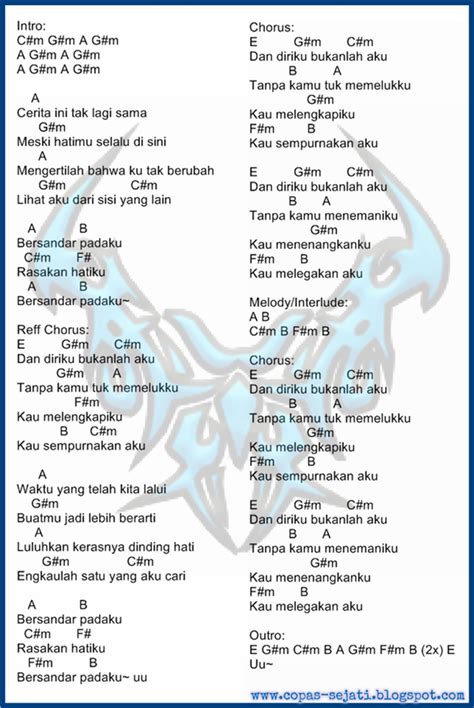 Intro:
C#m G#m A G#m
A G#m A G#m
A G#m A G#m

A
Cerita ini tak lagi sama
G#m
Meski hatimu selalu di sini
A
Mengertilah bahwa ku tak berubah
G#m C#m
Lihat aku dari sisi yang lain

A B
Bersandar padaku
C#m F#
Rasakan hatiku
A B
Bersandar padaku~

Reff Chorus:
E G#m C#m
Dan diriku bukanlah aku
G#m A
Tanpa kamu tuk memelukku
F#m
Kau melengkapiku
B C#m
Kau sempurnakan aku

A
Waktu yang telah kita lalui
G#m
Buatmu jadi lebih berarti
A
Luluhkan kerasnya dinding hati
G#m C#m
Engkaulah satu yang aku cari

A B
Bersandar padaku
C#m F#
Rasakan hatiku
F#m B
Bersandar padaku~ uu

Chorus:
E G#m C#m
Dan diriku bukanlah aku
B A
Tanpa kamu tuk memelukku
G#m
Kau melengkapiku
F#m B
Kau sempurnakan aku

E G#m C#m
Dan diriku bukanlah aku
B A
Tanpa kamu menemaniku
G#m
Kau menenangkanku
F#m B
Kau melegakan aku

Melody/Interlude:
A B
C#m B F#m B

Chorus:
E G#m C#m
Dan diriku bukanlah aku
B A
Tanpa kamu tuk memelukku
G#m
Kau melengkapiku
F#m B
Kau sempurnakan aku

E G#m C#m
Dan diriku bukanlah aku
B A
Tanpa kamu menemaniku
G#m
Kau menenangkanku
F#m B
Kau melegakan aku

Outro:
E G#m C#m B A G#m F#m B (2x) E
Uu~

www.copas-sejati.blogspot.com